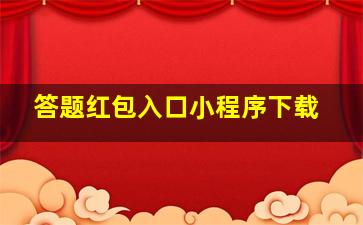 答题红包入口小程序下载